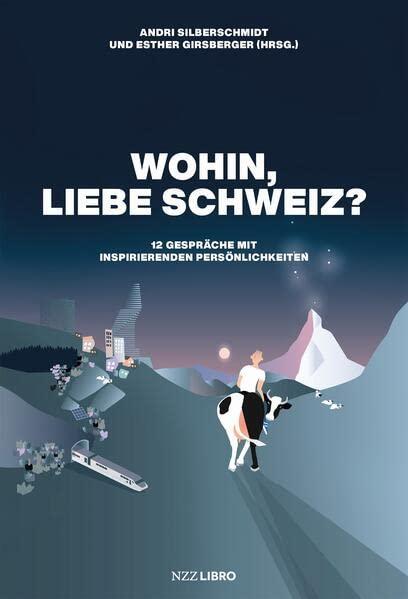 ANDRI SILBERSCHMIDT
UND ESTHER GIRSBERGER (HRSG.)

WOHIN,
LIEBE SCHWEIZ?

12 GESPRÄCHE MIT
INSPIRIERENDEN PERSÖNLICHKEITEN

NZZ LIBRO